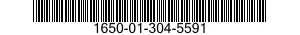 1650-01-304-5591